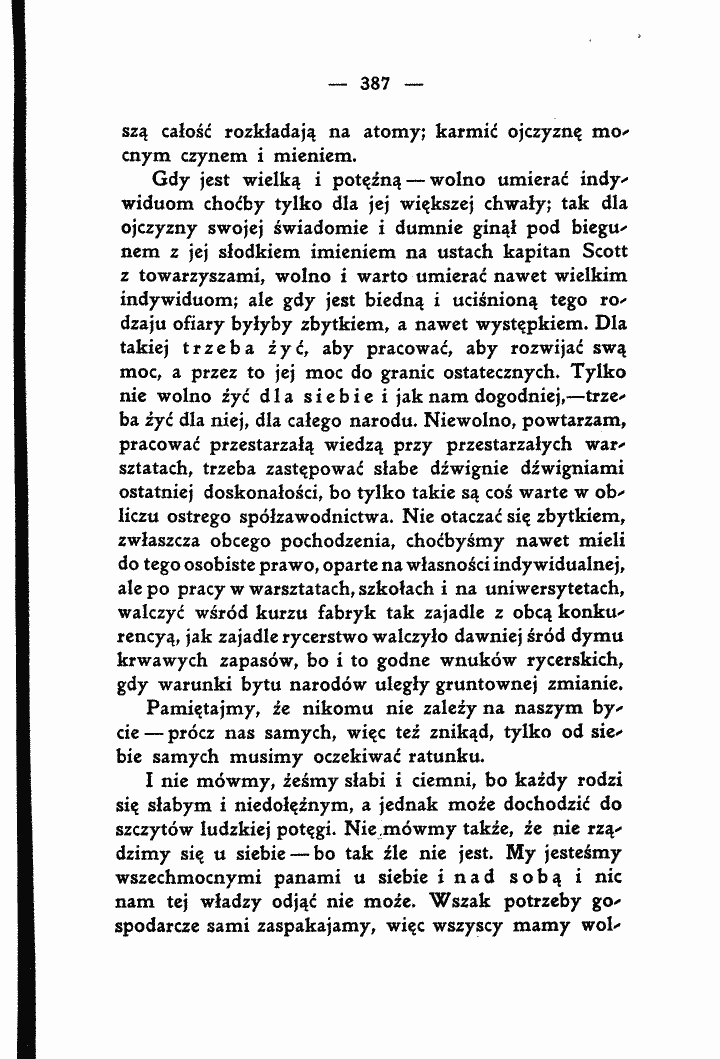 — 387 —

szą całość rozkładają na atomy; karmić ojczyznę mocnym czynem i mieniem.

Gdy jest wielką i potężną — wolno umierać indywiduom choćby tylko dla jej większej chwały; tak dla ojczyzny swojej świadomie i dumnie ginął pod biegunem z jej słodkiem imieniem na ustach kapitan Scott z towarzyszami, wolno i warto umierać nawet wielkim indywiduom; ale gdy jest biedną i uciśnioną tego rodzaju ofiary byłyby zbytkiem, a nawet występkiem. Dla takiej trzeba żyć, aby pracować, aby rozwijać swą moc, a przez to jej moc do granic ostatecznych. Tylko nie wolno żyć dla siebie i jak nam dogodniej,—trzeba żyć dla niej, dla całego narodu. Niewolno, powtarzam, pracować przestarzałą wiedzą przy przestarzałych warsztatach, trzeba zastępować słabe dźwignie dźwigniami ostatniej doskonałości, bo tylko takie są coś warte w obliczu ostrego spółzawodnictwa. Nie otaczać się zbytkiem, zwłaszcza obcego pochodzenia, choćbyśmy nawet mieli do tego osobiste prawo, oparte na własności indywidualnej, ale po pracy w warsztatach, szkołach i na uniwersytetach, walczyć wśród kurzu fabryk tak zajadle z obcą konkurencyą, jak zajadle rycerstwo walczyło dawniej śród dymu krwawych zapasów, bo i to godne wnuków rycerskich, gdy warunki bytu narodów uległy gruntownej zmianie.

Pamiętajmy, że nikomu nie zależy na naszym bycie — prócz nas samych, więc też znikąd, tylko od siebie samych musimy oczekiwać ratunku.

I nie mówmy, żeśmy słabi i ciemni, bo każdy rodzi się słabym i niedołężnym, a jednak może dochodzić do szczytów ludzkiej potęgi. Nie mówmy także, że nie rządzimy się u siebie — bo tak źle nie jest. My jesteśmy wszechmocnymi panami u siebie i nad sobą i nic nam tej władzy odjąć nie może. Wszak potrzeby gospodarcze sami zaspakajamy, więc wszyscy mamy wol-